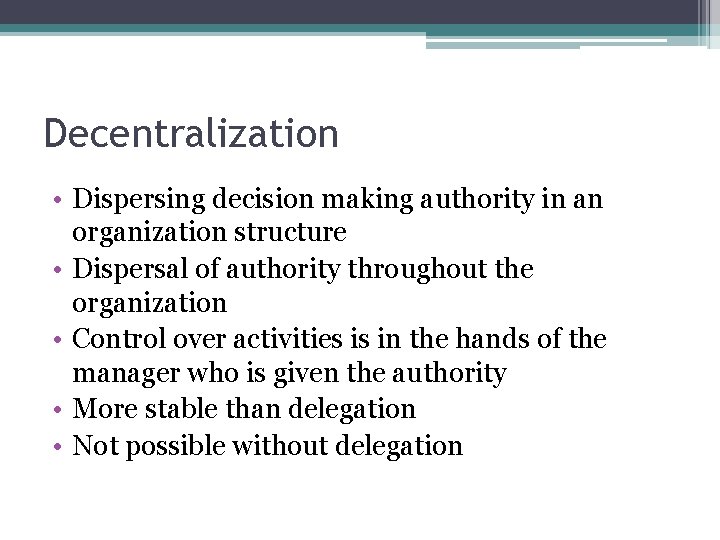 Decentralization

• Dispersing decision making authority in an organization structure
• Dispersal of authority throughout the organization
• Control over activities is in the hands of the manager who is given the authority
• More stable than delegation
• Not possible without delegation